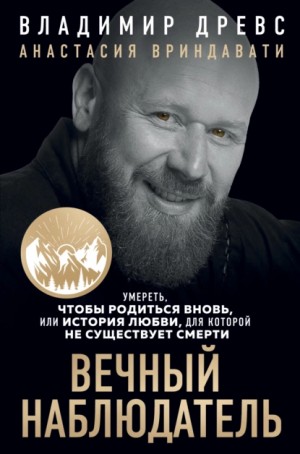 ВЛАДИМИР ДРЕВС
АНАСТАСИЯ ВРИНДАВАТИ

УМЕРЕТЬ, ЧТОБЫ РОДИТЬСЯ ВНОВЬ, ИЛИ ИСТОРИЯ ЛЮБВИ, ДЛЯ КОТОРОЙ НЕ СУЩЕСТВУЕТ СМЕРТИ

ВЕЧНЫЙ НАБЛЮДАТЕЛЬ